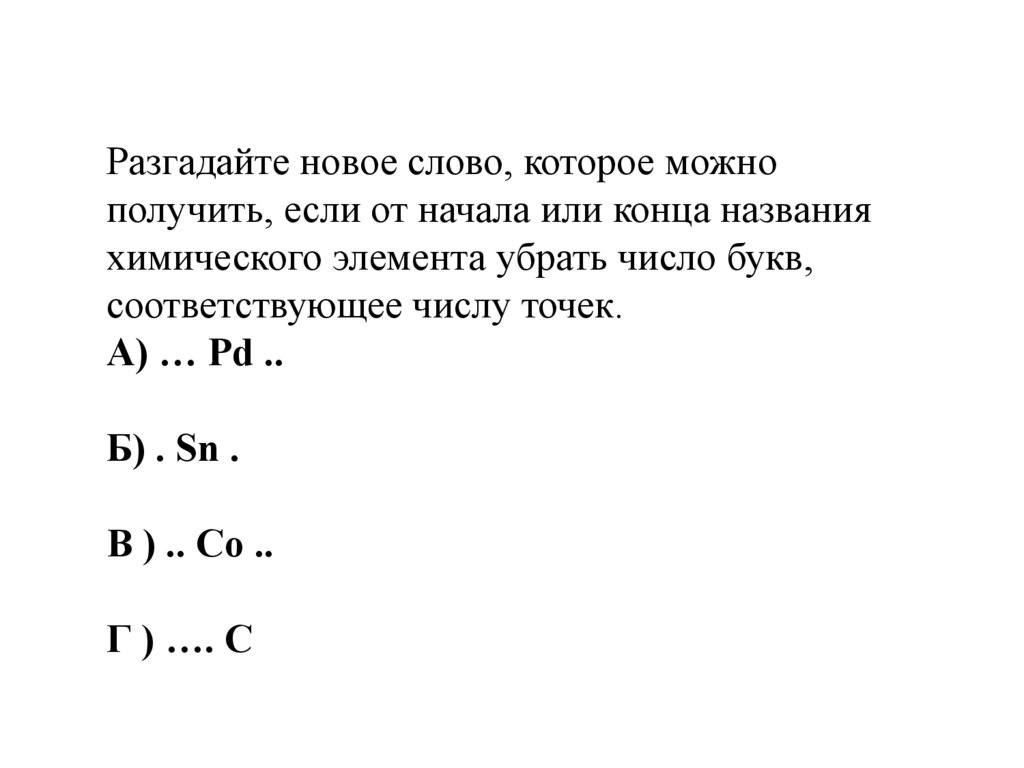 Разгадайте новое слово, которое можно получить, если от начала или конца названия химического элемента убрать число букв, соответствующее числу точек.
А) … Pd ..

Б) . Sn .

В ) .. Co ..

Г ) …. C